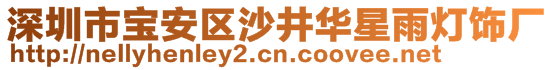 深圳市宝安区沙井华星雨灯饰厂
http://nellyhenley2.cn.coovee.net